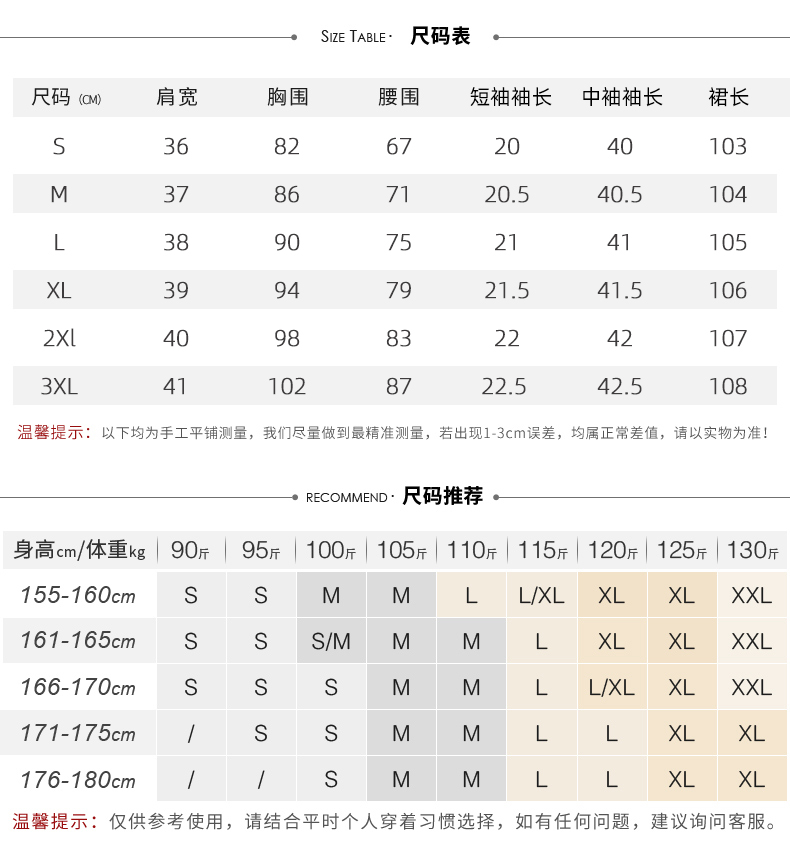 SIZE TABLE · 尺码表

| 尺码 (CM) | 肩宽 | 胸围 | 腰围 | 短袖袖长 | 中袖袖长 | 裙长 |
|---|---|---|---|---|---|---|
| S | 36 | 82 | 67 | 20 | 40 | 103 |
| M | 37 | 86 | 71 | 20.5 | 40.5 | 104 |
| L | 38 | 90 | 75 | 21 | 41 | 105 |
| XL | 39 | 94 | 79 | 21.5 | 41.5 | 106 |
| 2Xl | 40 | 98 | 83 | 22 | 42 | 107 |
| 3XL | 41 | 102 | 87 | 22.5 | 42.5 | 108 |

温馨提示：以下均为手工平铺测量，我们尽量做到最精准测量，若出现1-3cm误差，均属正常差值，请以实物为准！

RECOMMEND · 尺码推荐

| 身高cm/体重kg | 90斤 | 95斤 | 100斤 | 105斤 | 110斤 | 115斤 | 120斤 | 125斤 | 130斤 |
|---|---|---|---|---|---|---|---|---|---|
| 155-160cm | S | S | M | M | L | L/XL | XL | XL | XXL |
| 161-165cm | S | S | S/M | M | M | L | XL | XL | XXL |
| 166-170cm | S | S | S | M | M | L | L/XL | XL | XXL |
| 171-175cm | / | S | S | M | M | L | L | XL | XL |
| 176-180cm | / | / | S | M | M | L | L | XL | XL |

温馨提示：仅供参考使用，请结合平时个人穿着习惯选择，如有任何问题，建议询问客服。